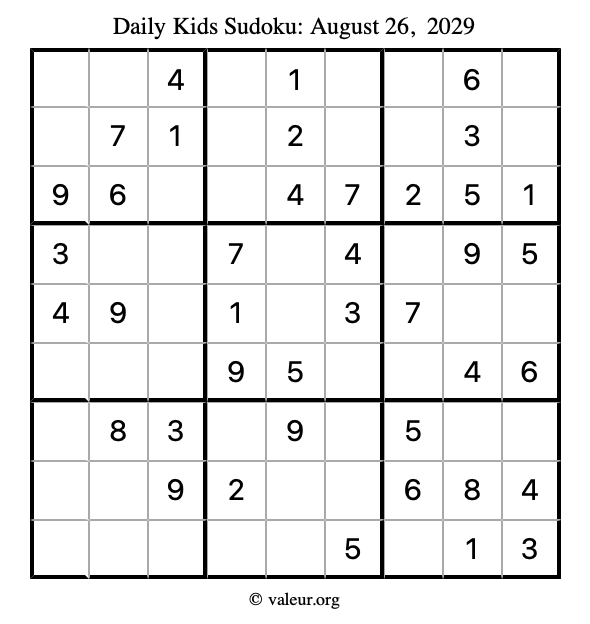 Daily Kids Sudoku: August 26, 2029

| | | | | | | | | |
|---|---|---|---|---|---|---|---|---|
| | | 4 | | 1 | | | 6 | |
| | 7 | 1 | | 2 | | | 3 | |
| 9 | 6 | | | 4 | 7 | 2 | 5 | 1 |
| 3 | | | 7 | | 4 | | 9 | 5 |
| 4 | 9 | | 1 | | 3 | 7 | | |
| | | | 9 | 5 | | | 4 | 6 |
| | 8 | 3 | | 9 | | 5 | | |
| | | 9 | 2 | | | 6 | 8 | 4 |
| | | | | | 5 | | 1 | 3 |

© valeur.org